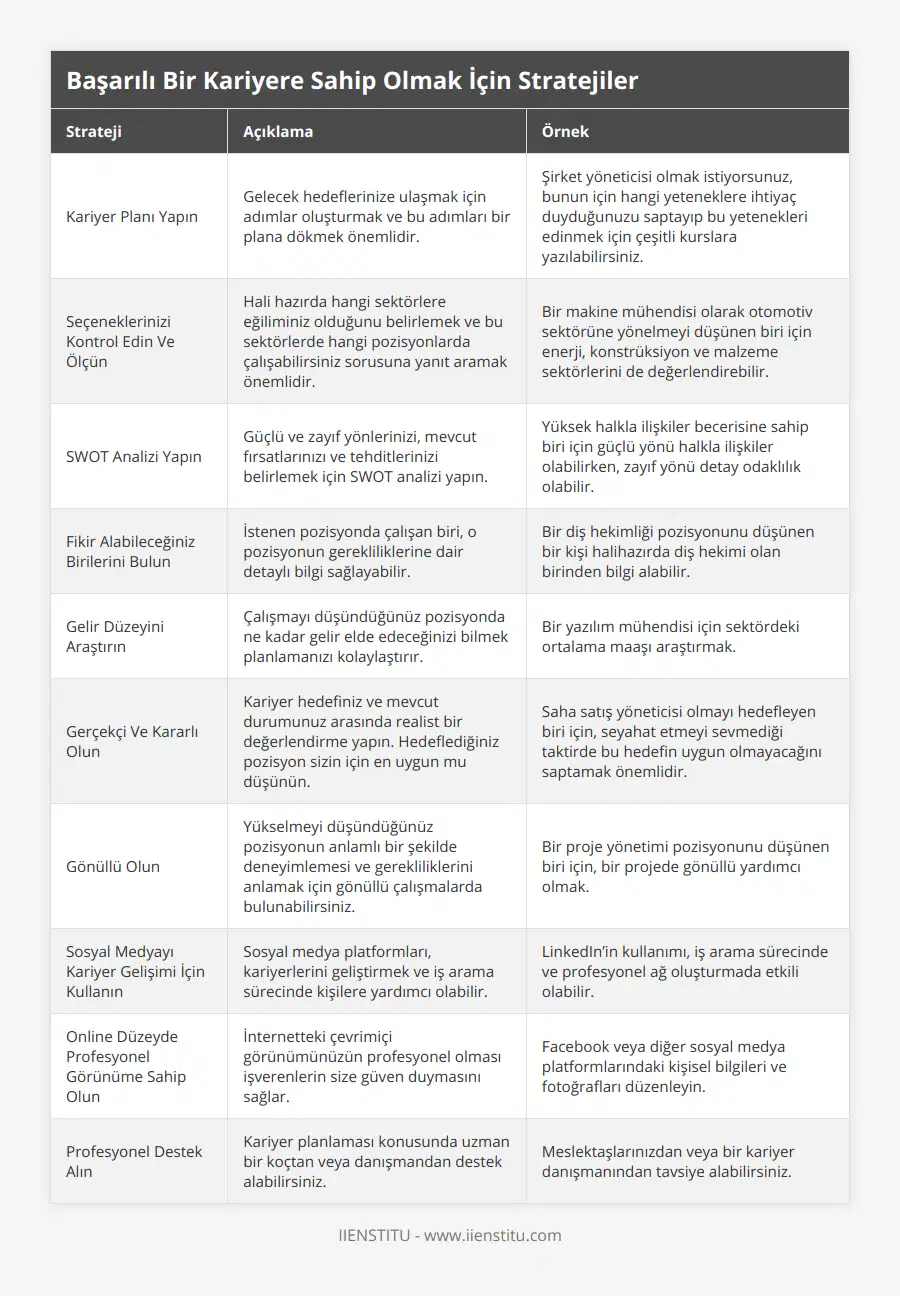 Başarılı Bir Kariyere Sahip Olmak İçin Stratejiler

| Strateji | Açıklama | Örnek |
|---|---|---|
| Kariyer Planı Yapın | Gelecek hedeflerinize ulaşmak için adımlar oluşturmak ve bu adımları bir plana dökmek önemlidir. | Şirket yöneticisi olmak istiyorsunuz, bunun için hangi yeteneklere ihtiyaç duyduğunuzu saptayıp bu yetenekleri edinmek için çeşitli kurslara yazılabilirsiniz. |
| Seçeneklerinizi Kontrol Edin Ve Ölçün | Hali hazırda hangi sektörlere eğiliminiz olduğunu belirlemek ve bu sektörlerde hangi pozisyonlarda çalışabilirsiniz sorusuna yanıt aramak önemlidir. | Bir makine mühendisi olarak otomotiv sektörüne yönelmeyi düşünen biri için enerji, konstrüksiyon ve malzeme sektörlerini de değerlendirebilir. |
| SWOT Analizi Yapın | Güçlü ve zayıf yönlerinizi, mevcut fırsatlarınızı ve tehditlerinizi belirlemek için SWOT analizi yapın. | Yüksek halkla ilişkiler becerisine sahip biri için güçlü yönü halkla ilişkiler olabilirken, zayıf yönü detay odaklılık olabilir. |
| Fikir Alabileceğiniz Birilerini Bulun | İstenen pozisyonda çalışan biri, o pozisyonun gerekliliklerine dair detaylı bilgi sağlayabilir. | Bir diş hekimliği pozisyonunu düşünen bir kişi halihazırda diş hekimi olan birinden bilgi alabilir. |
| Gelir Düzeyini Araştırın | Çalışmayı düşündüğünüz pozisyonda ne kadar gelir elde edeceğinizi bilmek planlamanızı kolaylaştırır. | Bir yazılım mühendisi için sektördeki ortalama maaşı araştırmak. |
| Gerçekçi Ve Kararlı Olun | Kariyer hedefiniz ve mevcut durumunuz arasında realist bir değerlendirme yapın. Hedeflediğiniz pozisyon sizin için en uygun mu düşünün. | Saha satış yöneticisi olmayı hedefleyen biri için, seyahat etmeyi sevmediği taktirde bu hedefin uygun olmayacağını saptamak önemlidir. |
| Gönüllü Olun | Yükselmeyi düşündüğünüz pozisyonun anlamlı bir şekilde deneyimlemesi ve gerekliliklerini anlamak için gönüllü çalışmalarda bulunabilirsiniz. | Bir proje yönetimi pozisyonunu düşünen biri için, bir projede gönüllü yardımcı olmak. |
| Sosyal Medyayı Kariyer Gelişimi İçin Kullanın | Sosyal medya platformları, kariyerlerini geliştirmek ve iş arama sürecinde kişilere yardımcı olabilir. | LinkedIn'in kullanımı, iş arama sürecinde ve profesyonel ağ oluşturmada etkili olabilir. |
| Online Düzeyde Profesyonel Görünüme Sahip Olun | İnternetteki çevrimiçi görünümünüzün profesyonel olması işverenlerin size güven duymasını sağlar. | Facebook veya diğer sosyal medya platformlarındaki kişisel bilgileri ve fotoğrafları düzenleyin. |
| Profesyonel Destek Alın | Kariyer planlaması konusunda uzman bir koçtan veya danışmandan destek alabilirsiniz. | Meslektaşlarınızdan veya bir kariyer danışmanından tavsiye alabilirsiniz. |

IIENSTITU - www.iienstitu.com